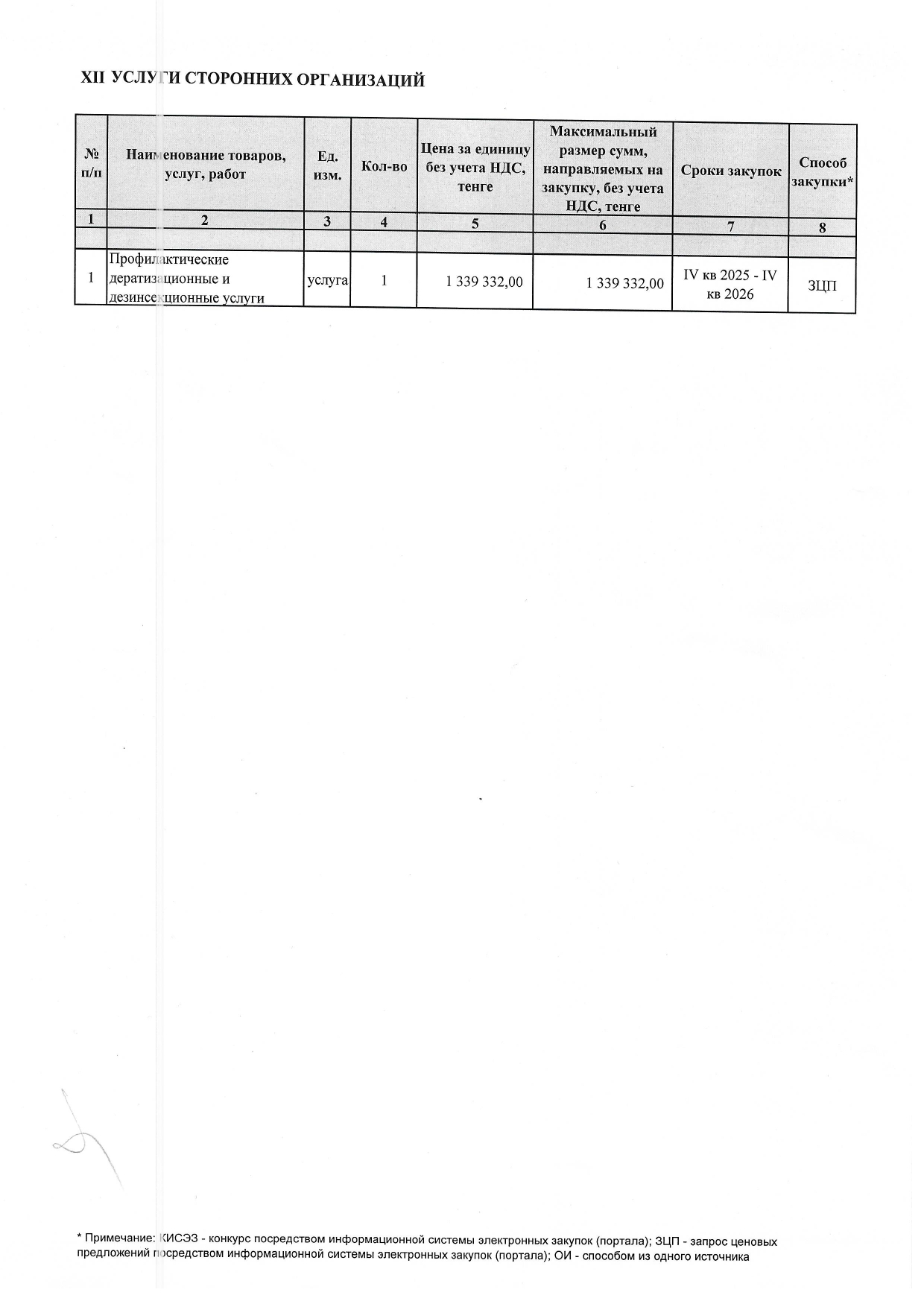 XII УСЛУГИ СТОРОННИХ ОРГАНИЗАЦИЙ

| № п/п | Наименование товаров, услуг, работ | Ед. изм. | Кол-во | Цена за единицу без учета НДС, тенге | Максимальный размер сумм, направляемых на закупку, без учета НДС, тенге | Сроки закупок | Способ закупки* |
|---|---|---|---|---|---|---|---|
| 1 | 2 | 3 | 4 | 5 | 6 | 7 | 8 |
| | | | | | | | |
| 1 | Профилактические дератизационные и дезинсекционные услуги | услуга | 1 | 1 339 332,00 | 1 339 332,00 | IV кв 2025 - IV кв 2026 | ЗЦП |

* Примечание: КИСЭЗ - конкурс посредством информационной системы электронных закупок (портала); ЗЦП - запрос ценовых предложений посредством информационной системы электронных закупок (портала); ОИ - способом из одного источника